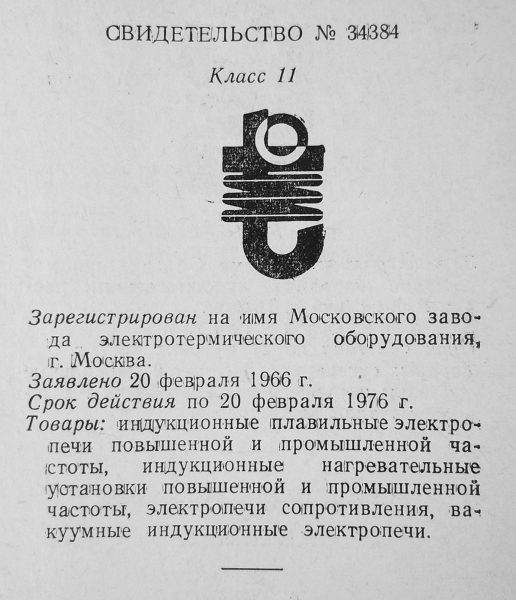 СВИДЕТЕЛЬСТВО № 34384

Класс 11

Зарегистрирован на имя Московского завода электротермического оборудования, г. Москва.
Заявлено 20 февраля 1966 г.
Срок действия по 20 февраля 1976 г.
Товары: индукционные плавильные электропечи повышенной и промышленной частоты, индукционные нагревательные установки повышенной и промышленной частоты, электропечи сопротивления, вакуумные индукционные электропечи.